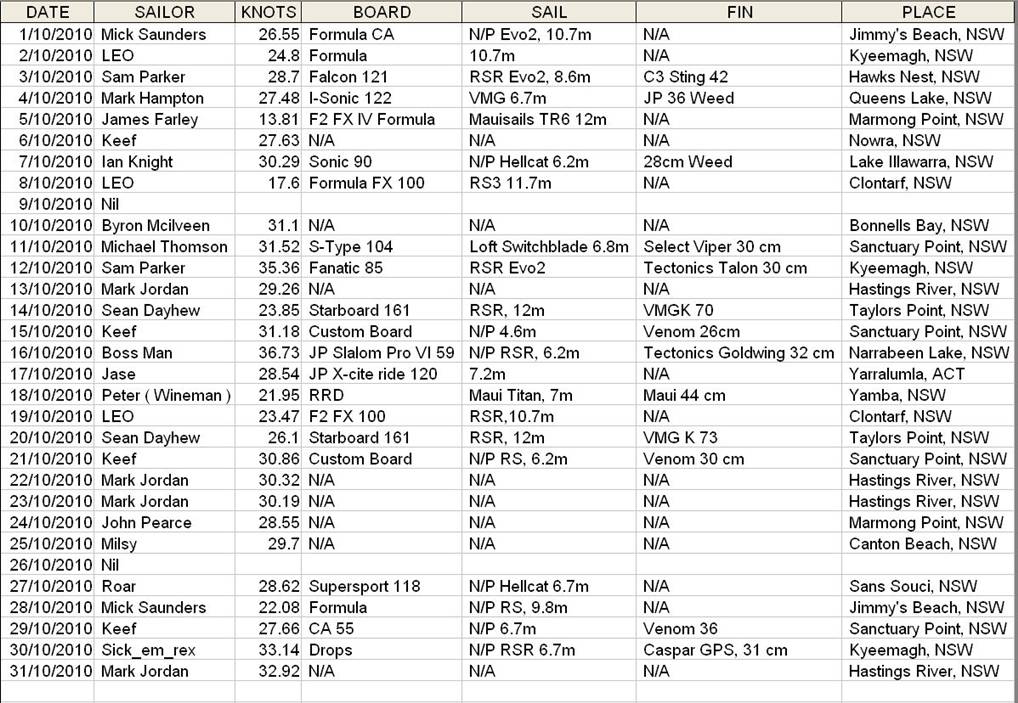 | DATE | SAILOR | KNOTS | BOARD | SAIL | FIN | PLACE |
|---|---|---|---|---|---|---|
| 1/10/2010 | Mick Saunders | 26.55 | Formula CA | N/P Evo2, 10.7m | N/A | Jimmy's Beach, NSW |
| 2/10/2010 | LEO | 24.8 | Formula | 10.7m | N/A | Kyeemagh, NSW |
| 3/10/2010 | Sam Parker | 28.7 | Falcon 121 | RSR Evo2, 8.6m | C3 Sting 42 | Hawks Nest, NSW |
| 4/10/2010 | Mark Hampton | 27.48 | I-Sonic 122 | VMG 6.7m | JP 36 Weed | Queens Lake, NSW |
| 5/10/2010 | James Farley | 13.81 | F2 FX IV Formula | Mauisails TR6 12m | N/A | Marmong Point, NSW |
| 6/10/2010 | Keef | 27.63 | N/A | N/A | N/A | Nowra, NSW |
| 7/10/2010 | Ian Knight | 30.29 | Sonic 90 | N/P Hellcat 6.2m | 28cm Weed | Lake Illawarra, NSW |
| 8/10/2010 | LEO | 17.6 | Formula FX 100 | RS3 11.7m | N/A | Clontarf, NSW |
| 9/10/2010 | Nil | | | | | |
| 10/10/2010 | Byron Mcilveen | 31.1 | N/A | N/A | N/A | Bonnells Bay, NSW |
| 11/10/2010 | Michael Thomson | 31.52 | S-Type 104 | Loft Switchblade 6.8m | Select Viper 30 cm | Sanctuary Point, NSW |
| 12/10/2010 | Sam Parker | 35.36 | Fanatic 85 | RSR Evo2 | Tectonics Talon 30 cm | Kyeemagh, NSW |
| 13/10/2010 | Mark Jordan | 29.26 | N/A | N/A | N/A | Hastings River, NSW |
| 14/10/2010 | Sean Dayhew | 23.85 | Starboard 161 | RSR, 12m | VMGK 70 | Taylors Point, NSW |
| 15/10/2010 | Keef | 31.18 | Custom Board | N/P 4.6m | Venom 26cm | Sanctuary Point, NSW |
| 16/10/2010 | Boss Man | 36.73 | JP Slalom Pro VI 59 | N/P RSR, 6.2m | Tectonics Goldwing 32 cm | Narrabeen Lake, NSW |
| 17/10/2010 | Jase | 28.54 | JP X-cite ride 120 | 7.2m | N/A | Yarralumla, ACT |
| 18/10/2010 | Peter ( Wineman ) | 21.95 | RRD | Maui Titan, 7m | Maui 44 cm | Yamba, NSW |
| 19/10/2010 | LEO | 23.47 | F2 FX 100 | RSR,10.7m | N/A | Clontarf, NSW |
| 20/10/2010 | Sean Dayhew | 26.1 | Starboard 161 | RSR, 12m | VMG K 73 | Taylors Point, NSW |
| 21/10/2010 | Keef | 30.86 | Custom Board | N/P RS, 6.2m | Venom 30 cm | Sanctuary Point, NSW |
| 22/10/2010 | Mark Jordan | 30.32 | N/A | N/A | N/A | Hastings River, NSW |
| 23/10/2010 | Mark Jordan | 30.19 | N/A | N/A | N/A | Hastings River, NSW |
| 24/10/2010 | John Pearce | 28.55 | N/A | N/A | N/A | Marmong Point, NSW |
| 25/10/2010 | Milsy | 29.7 | N/A | N/A | N/A | Canton Beach, NSW |
| 26/10/2010 | Nil | | | | | |
| 27/10/2010 | Roar | 28.62 | Supersport 118 | N/P Hellcat 6.7m | N/A | Sans Souci, NSW |
| 28/10/2010 | Mick Saunders | 22.08 | Formula | N/P RS, 9.8m | N/A | Jimmy's Beach, NSW |
| 29/10/2010 | Keef | 27.66 | CA 55 | N/P 6.7m | Venom 36 | Sanctuary Point, NSW |
| 30/10/2010 | Sick_em_rex | 33.14 | Drops | N/P RSR 6.7m | Caspar GPS, 31 cm | Kyeemagh, NSW |
| 31/10/2010 | Mark Jordan | 32.92 | N/A | N/A | N/A | Hastings River, NSW |